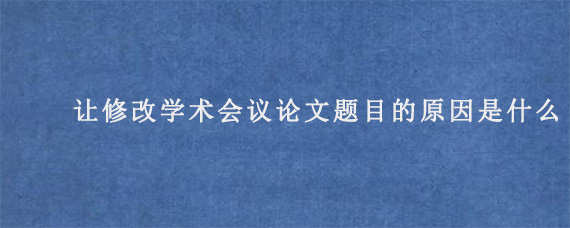 让修改学术会议论文题目的原因是什么